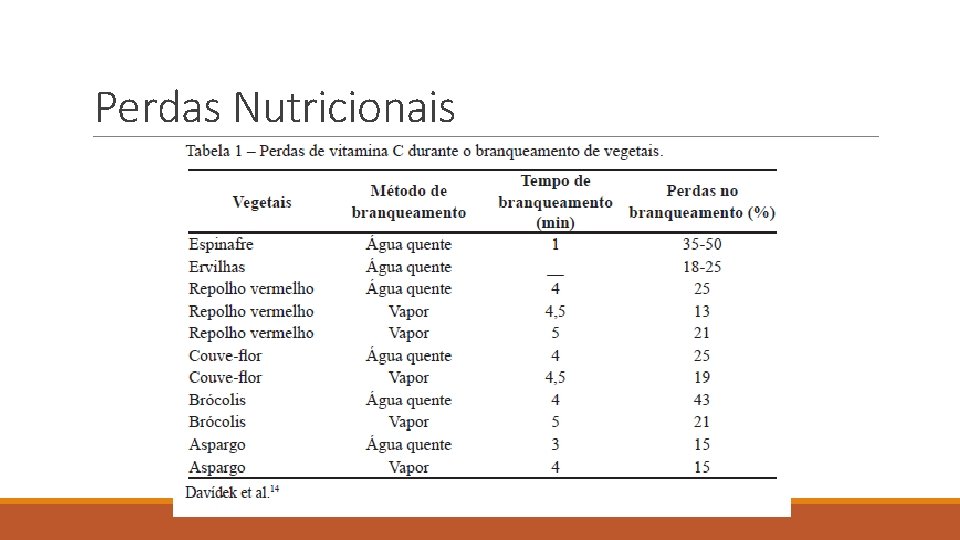 Perdas Nutricionais

Tabela 1 – Perdas de vitamina C durante o branqueamento de vegetais.

| Vegetais | Método de branqueamento | Tempo de branqueamento (min) | Perdas no branqueamento (%) |
|---|---|---|---|
| Espinafre | Água quente | 1 | 35-50 |
| Ervilhas | Água quente | __ | 18-25 |
| Repolho vermelho | Água quente | 4 | 25 |
| Repolho vermelho | Vapor | 4,5 | 13 |
| Repolho vermelho | Vapor | 5 | 21 |
| Couve-flor | Água quente | 4 | 25 |
| Couve-flor | Vapor | 4,5 | 19 |
| Brócolis | Água quente | 4 | 43 |
| Brócolis | Vapor | 5 | 21 |
| Aspargo | Água quente | 3 | 15 |
| Aspargo | Vapor | 4 | 15 |

Davídek et al.$^{14}$